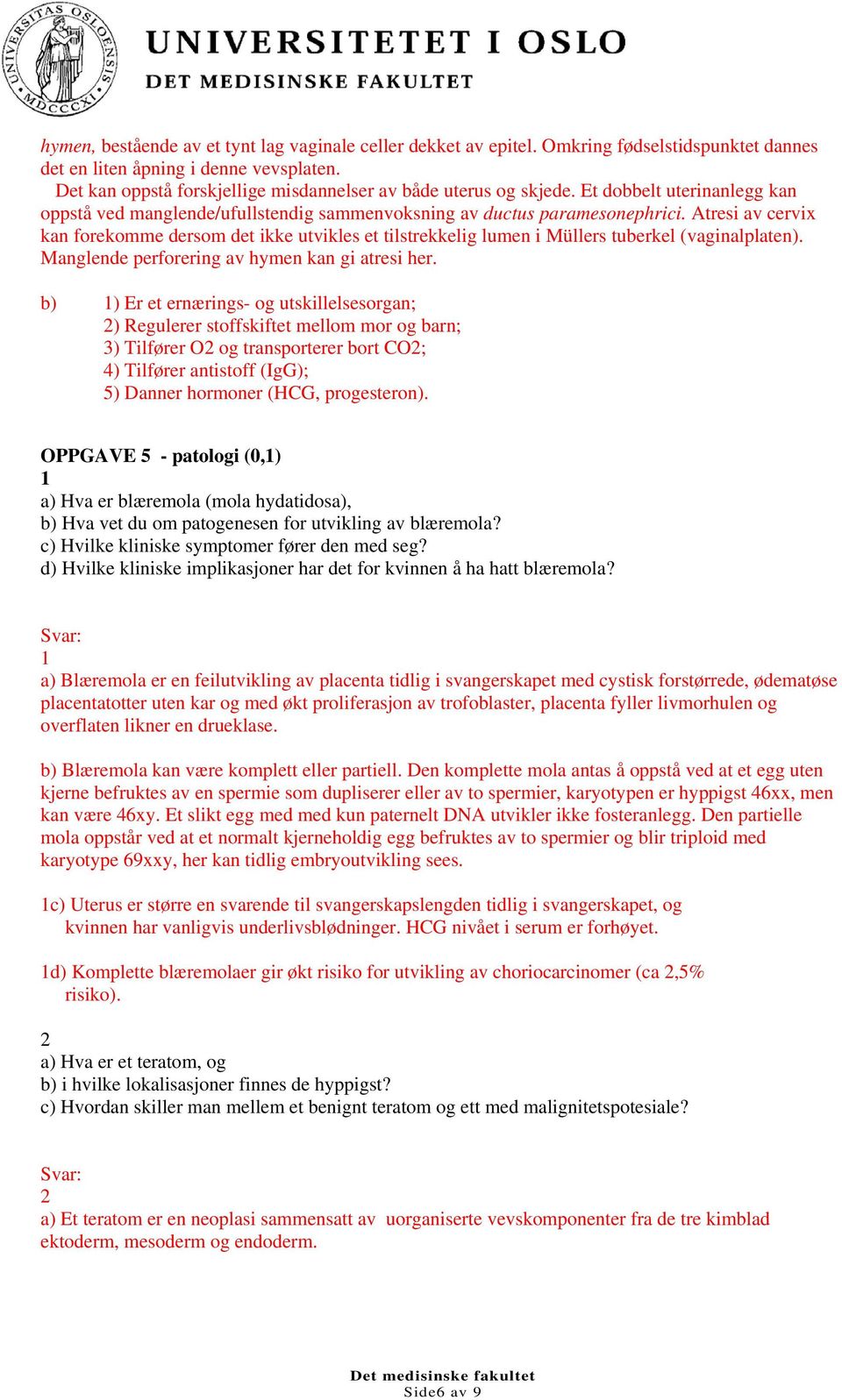 UNIVERSITAS OSLOENSIS MDCCCXI

UNIVERSITETET I OSLO
DET MEDISINSKE FAKULTET

hymen, bestående av et tynt lag vaginale celler dekket av epitel. Omkring fødselstidspunktet dannes det en liten åpning i denne vevsplaten.
Det kan oppstå forskjellige misdannelser av både uterus og skjede. Et dobbelt uterinanlegg kan oppstå ved manglende/ufullstendig sammenvoksning av ductus paramesonephrici. Atresi av cervix kan forekomme dersom det ikke utvikles et tilstrekkelig lumen i Müllers tuberkel (vaginalplaten). Manglende perforering av hymen kan gi atresi her.

b) 1) Er et ernærings- og utskillelsesorgan;
2) Regulerer stoffskiftet mellom mor og barn;
3) Tilfører O2 og transporterer bort CO2;
4) Tilfører antistoff (IgG);
5) Danner hormoner (HCG, progesteron).

OPPGAVE 5 - patologi (0,1)
1
a) Hva er blæremola (mola hydatidosa),
b) Hva vet du om patogenesen for utvikling av blæremola?
c) Hvilke kliniske symptomer fører den med seg?
d) Hvilke kliniske implikasjoner har det for kvinnen å ha hatt blæremola?

Svar:
1
a) Blæremola er en feilutvikling av placenta tidlig i svangerskapet med cystisk forstørrede, ødematøse placentatotter uten kar og med økt proliferasjon av trofoblaster, placenta fyller livmorhulen og overflaten likner en drueklase.

b) Blæremola kan være komplett eller partiell. Den komplette mola antas å oppstå ved at et egg uten kjerne befruktes av en spermie som dupliserer eller av to spermier, karyotypen er hyppigst 46xx, men kan være 46xy. Et slikt egg med med kun paternelt DNA utvikler ikke fosteranlegg. Den partielle mola oppstår ved at et normalt kjerneholdig egg befruktes av to spermier og blir triploid med karyotype 69xxy, her kan tidlig embryoutvikling sees.

1c) Uterus er større en svarende til svangerskapslengden tidlig i svangerskapet, og kvinnen har vanligvis underlivsblødninger. HCG nivået i serum er forhøyet.

1d) Komplette blæremolaer gir økt risiko for utvikling av choriocarcinomer (ca 2,5% risiko).

2
a) Hva er et teratom, og
b) i hvilke lokalisasjoner finnes de hyppigst?
c) Hvordan skiller man mellem et benignt teratom og ett med malignitetspotesiale?

Svar:
2
a) Et teratom er en neoplasi sammensatt av uorganiserte vevskomponenter fra de tre kimblad ektoderm, mesoderm og endoderm.

Det medisinske fakultet
Side6 av 9